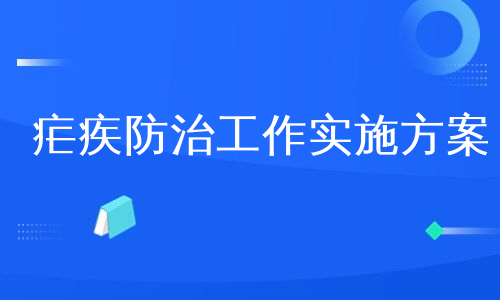 疟疾防治工作实施方案